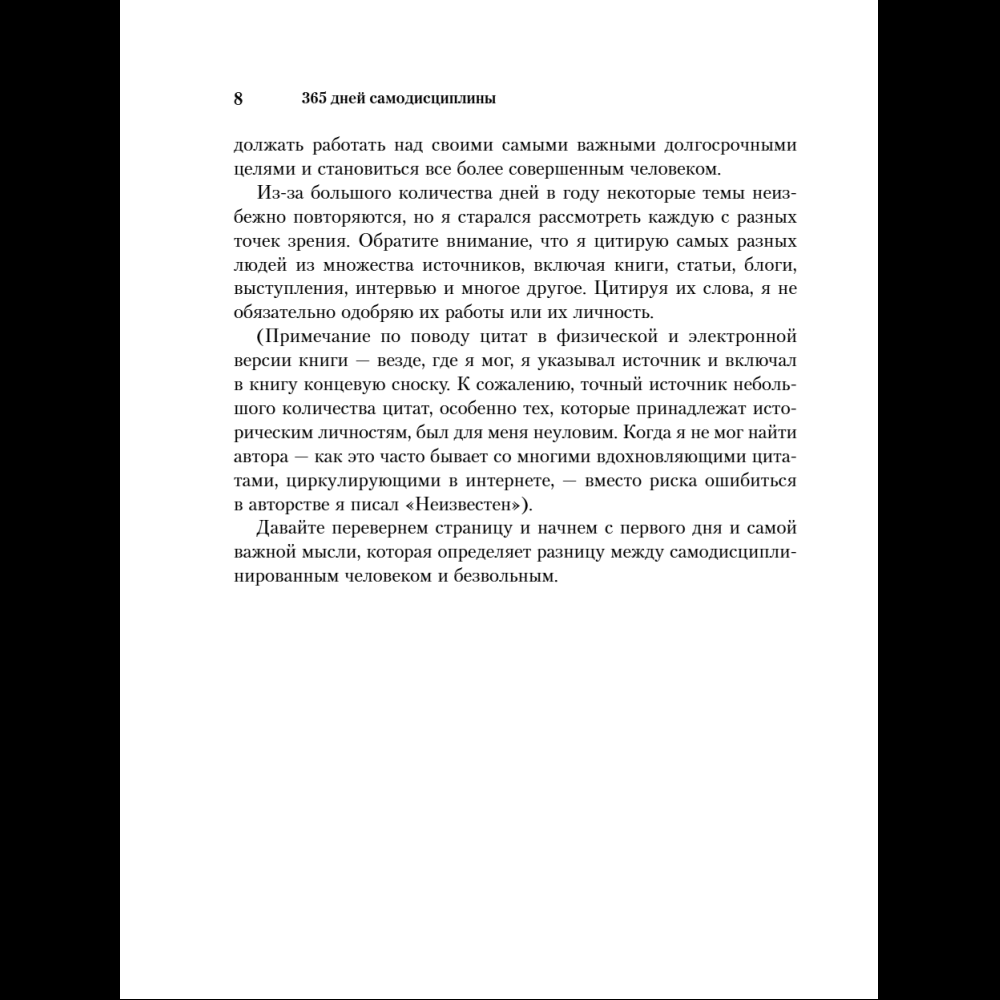 8 365 дней самодисциплины

должать работать над своими самыми важными долгосрочными целями и становиться все более совершенным человеком.

Из-за большого количества дней в году некоторые темы неизбежно повторяются, но я старался рассмотреть каждую с разных точек зрения. Обратите внимание, что я цитирую самых разных людей из множества источников, включая книги, статьи, блоги, выступления, интервью и многое другое. Цитируя их слова, я не обязательно одобряю их работы или их личность.

(Примечание по поводу цитат в физической и электронной версии книги — везде, где я мог, я указывал источник и включал в книгу концевую сноску. К сожалению, точный источник небольшого количества цитат, особенно тех, которые принадлежат историческим личностям, был для меня неуловим. Когда я не мог найти автора — как это часто бывает со многими вдохновляющими цитатами, циркулирующими в интернете, — вместо риска ошибиться в авторстве я писал «Неизвестен»).

Давайте перевернем страницу и начнем с первого дня и самой важной мысли, которая определяет разницу между самодисциплинированным человеком и безвольным.